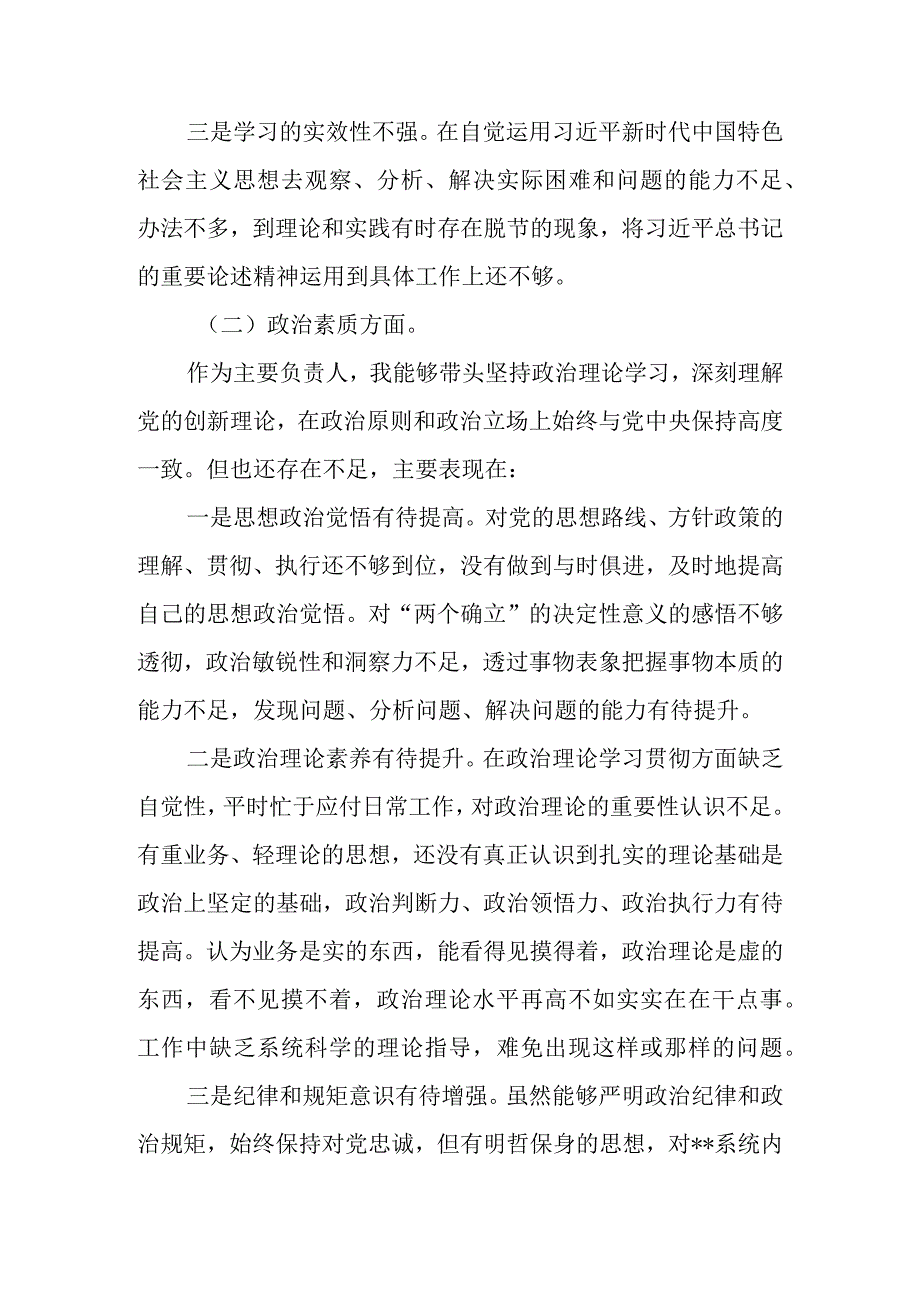 三是学习的实效性不强。在自觉运用习近平新时代中国特色社会主义思想去观察、分析、解决实际困难和问题的能力不足、办法不多，到理论和实践有时存在脱节的现象，将习近平总书记的重要论述精神运用到具体工作上还不够。

（二）政治素质方面。

作为主要负责人，我能够带头坚持政治理论学习，深刻理解党的创新理论，在政治原则和政治立场上始终与党中央保持高度一致。但也还存在不足，主要表现在：

一是思想政治觉悟有待提高。对党的思想路线、方针政策的理解、贯彻、执行还不够到位，没有做到与时俱进，及时地提高自己的思想政治觉悟。对“两个确立”的决定性意义的感悟不够透彻，政治敏锐性和洞察力不足，透过事物表象把握事物本质的能力不足，发现问题、分析问题、解决问题的能力有待提升。

二是政治理论素养有待提升。在政治理论学习贯彻方面缺乏自觉性，平时忙于应付日常工作，对政治理论的重要性认识不足。有重业务、轻理论的思想，还没有真正认识到扎实的理论基础是政治上坚定的基础，政治判断力、政治领悟力、政治执行力有待提高。认为业务是实的东西，能看得见摸得着，政治理论是虚的东西，看不见摸不着，政治理论水平再高不如实实在在干点事。工作中缺乏系统科学的理论指导，难免出现这样或那样的问题。

三是纪律和规矩意识有待增强。虽然能够严明政治纪律和政治规矩，始终保持对党忠诚，但有明哲保身的思想，对**系统内